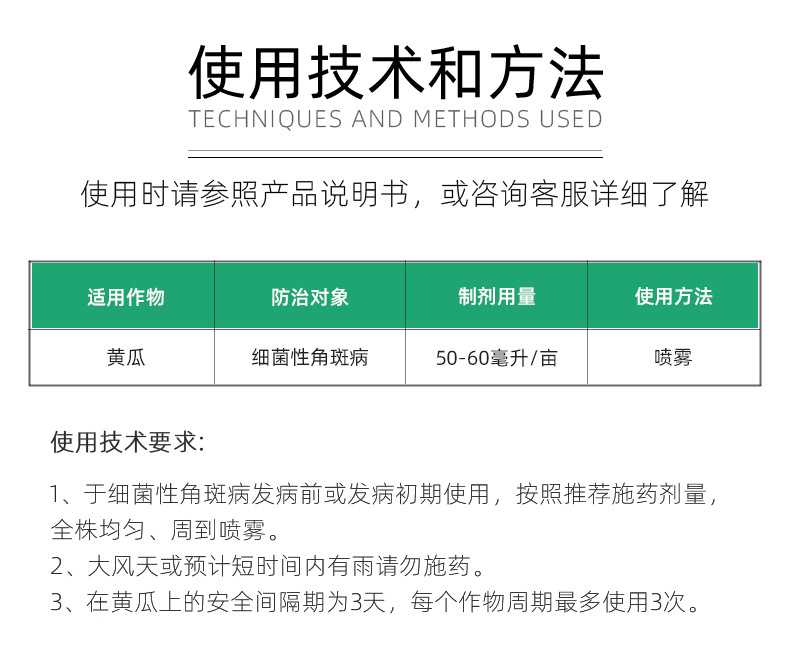 使用技术和方法
TECHNIQUES AND METHODS USED

使用时请参照产品说明书，或咨询客服详细了解

| 适用作物 | 防治对象 | 制剂用量 | 使用方法 |
|---|---|---|---|
| 黄瓜 | 细菌性角斑病 | 50-60毫升/亩 | 喷雾 |

使用技术要求:

1、于细菌性角斑病发病前或发病初期使用，按照推荐施药剂量，全株均匀、周到喷雾。
2、大风天或预计短时间内有雨请勿施药。
3、在黄瓜上的安全间隔期为3天，每个作物周期最多使用3次。